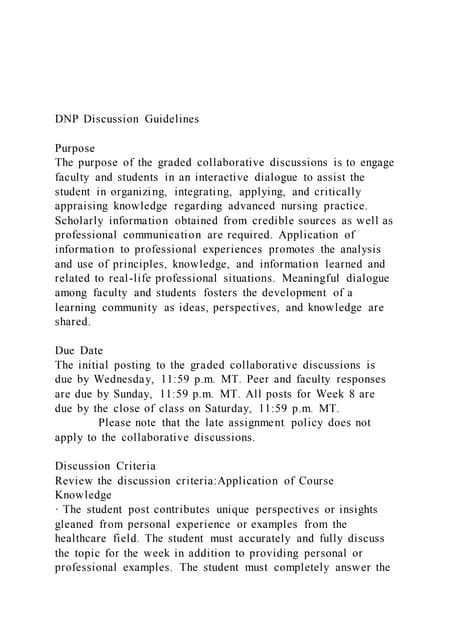 DNP Discussion Guidelines

Purpose
The purpose of the graded collaborative discussions is to engage faculty and students in an interactive dialogue to assist the student in organizing, integrating, applying, and critically appraising knowledge regarding advanced nursing practice. Scholarly information obtained from credible sources as well as professional communication are required. Application of information to professional experiences promotes the analysis and use of principles, knowledge, and information learned and related to real-life professional situations. Meaningful dialogue among faculty and students fosters the development of a learning community as ideas, perspectives, and knowledge are shared.

Due Date
The initial posting to the graded collaborative discussions is due by Wednesday, 11:59 p.m. MT. Peer and faculty responses are due by Sunday, 11:59 p.m. MT. All posts for Week 8 are due by the close of class on Saturday, 11:59 p.m. MT.
Please note that the late assignment policy does not apply to the collaborative discussions.

Discussion Criteria
Review the discussion criteria:Application of Course Knowledge
· The student post contributes unique perspectives or insights gleaned from personal experience or examples from the healthcare field. The student must accurately and fully discuss the topic for the week in addition to providing personal or professional examples. The student must completely answer the